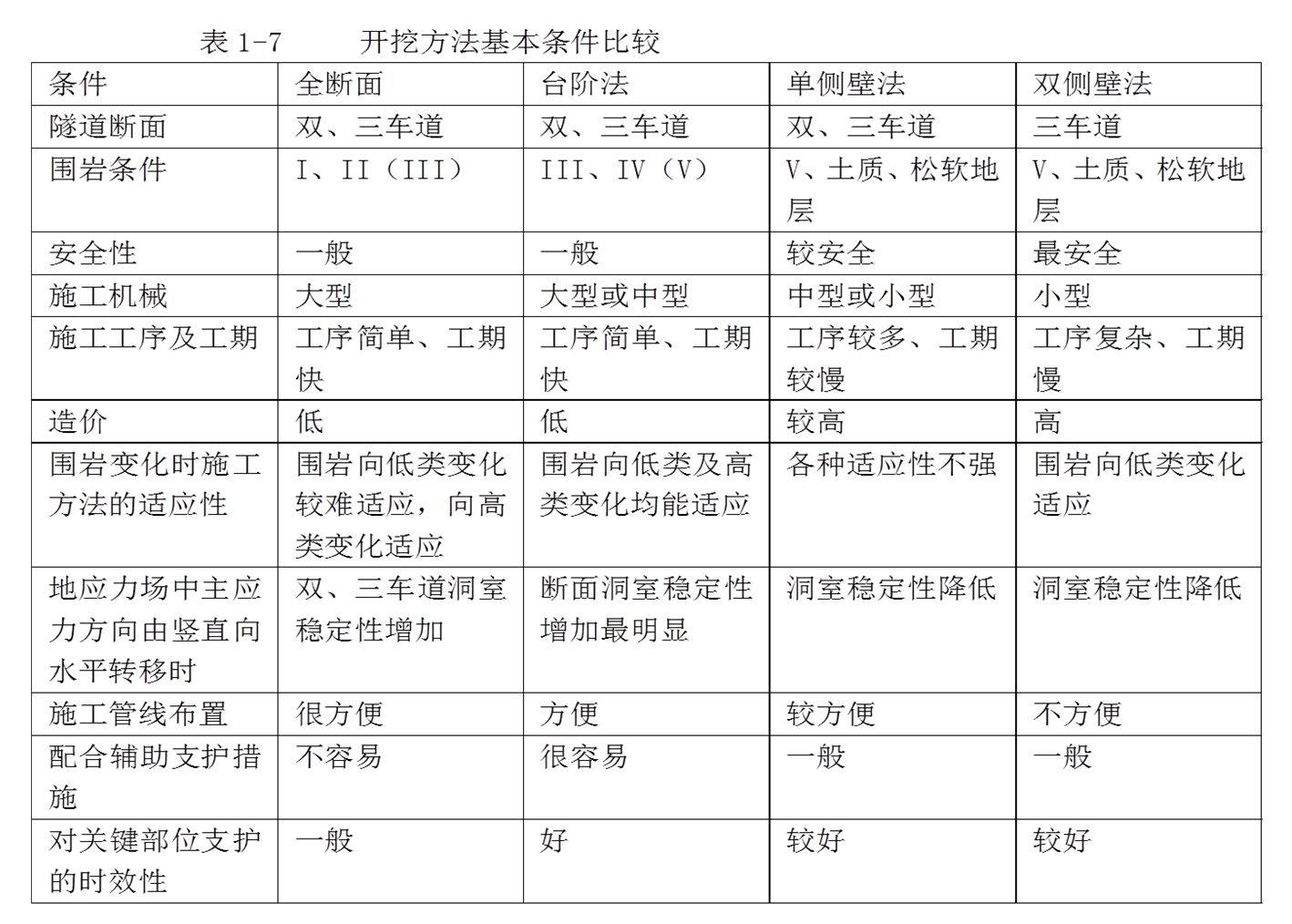 表 1-7　　开挖方法基本条件比较

| 条件 | 全断面 | 台阶法 | 单侧壁法 | 双侧壁法 |
|---|---|---|---|---|
| 隧道断面 | 双、三车道 | 双、三车道 | 双、三车道 | 三车道 |
| 围岩条件 | I、II（III） | III、IV（V） | V、土质、松软地层 | V、土质、松软地层 |
| 安全性 | 一般 | 一般 | 较安全 | 最安全 |
| 施工机械 | 大型 | 大型或中型 | 中型或小型 | 小型 |
| 施工工序及工期 | 工序简单、工期快 | 工序简单、工期快 | 工序较多、工期较慢 | 工序复杂、工期慢 |
| 造价 | 低 | 低 | 较高 | 高 |
| 围岩变化时施工方法的适应性 | 围岩向低类变化较难适应，向高类变化适应 | 围岩向低类及高类变化均能适应 | 各种适应性不强 | 围岩向低类变化适应 |
| 地应力场中主应力方向由竖直向水平转移时 | 双、三车道洞室稳定性增加 | 断面洞室稳定性增加最明显 | 洞室稳定性降低 | 洞室稳定性降低 |
| 施工管线布置 | 很方便 | 方便 | 较方便 | 不方便 |
| 配合辅助支护措施 | 不容易 | 很容易 | 一般 | 一般 |
| 对关键部位支护的时效性 | 一般 | 好 | 较好 | 较好 |